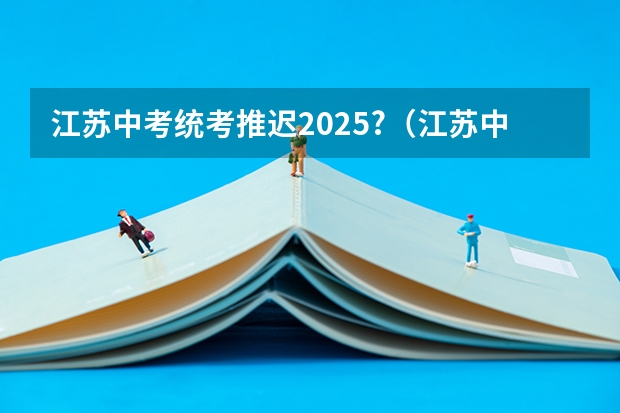 江苏中考统考推迟2025?（江苏中